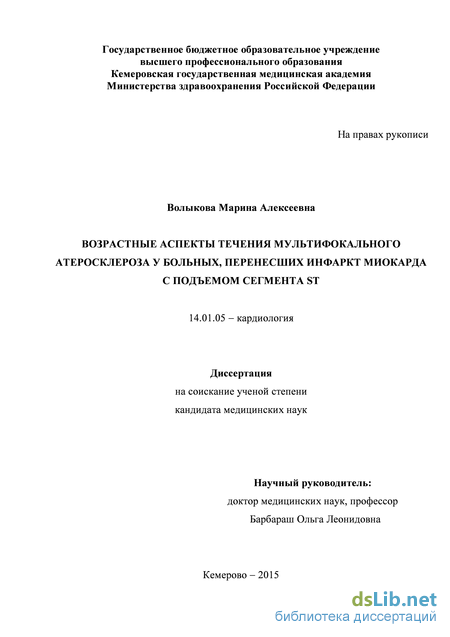 Государственное бюджетное образовательное учреждение высшего профессионального образования Кемеровская государственная медицинская академия Министерства здравоохранения Российской Федерации

На правах рукописи

Волыкова Марина Алексеевна

ВОЗРАСТНЫЕ АСПЕКТЫ ТЕЧЕНИЯ МУЛЬТИФОКАЛЬНОГО АТЕРОСКЛЕРОЗА У БОЛЬНЫХ, ПЕРЕНЕСШИХ ИНФАРКТ МИОКАРДА С ПОДЪЕМОМ СЕГМЕНТА ST

14.01.05 – кардиология

Диссертация

на соискание ученой степени кандидата медицинских наук

Научный руководитель:
доктор медицинских наук, профессор
Барбараш Ольга Леонидовна

Кемерово – 2015

dsLib.net
библиотека диссертаций